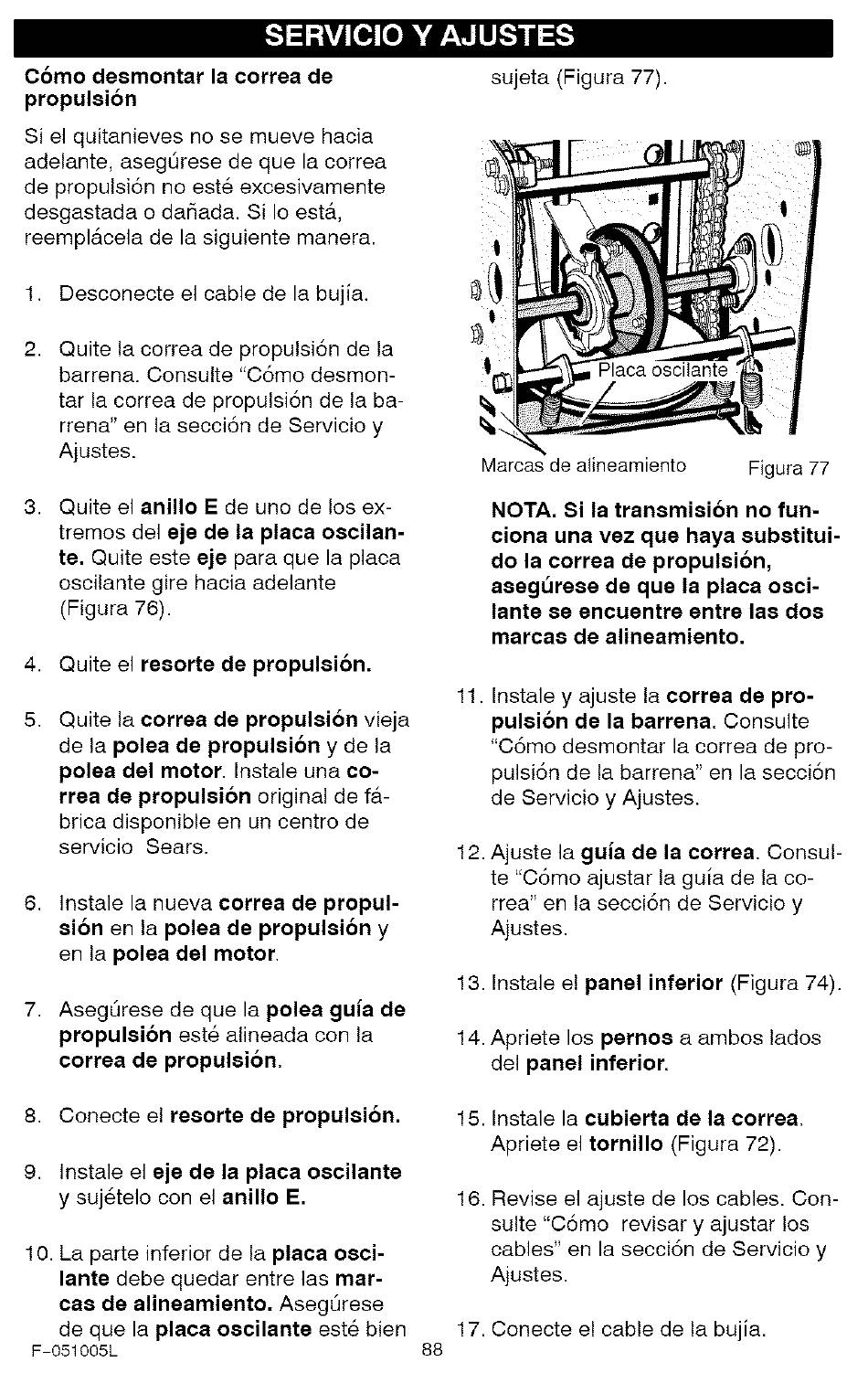 SERVICIO Y AJUSTES

Cómo desmontar la correa de propulsión

Si el quitanieves no se mueve hacia adelante, asegúrese de que la correa de propulsión no esté excesivamente desgastada o dañada. Si lo está, reemplácela de la siguiente manera.

1. Desconecte el cable de la bujía.

2. Quite la correa de propulsión de la barrena. Consulte "Cómo desmontar la correa de propulsión de la barrena" en la sección de Servicio y Ajustes.

3. Quite el anillo E de uno de los extremos del eje de la placa oscilante. Quite este eje para que la placa oscilante gire hacia adelante (Figura 76).

4. Quite el resorte de propulsión.

5. Quite la correa de propulsión vieja de la polea de propulsión y de la polea del motor. Instale una correa de propulsión original de fábrica disponible en un centro de servicio Sears.

6. Instale la nueva correa de propulsión en la polea de propulsión y en la polea del motor.

7. Asegúrese de que la polea guía de propulsión esté alineada con la correa de propulsión.

8. Conecte el resorte de propulsión.

9. Instale el eje de la placa oscilante y sujételo con el anillo E.

10. La parte inferior de la placa oscilante debe quedar entre las marcas de alineamiento. Asegúrese de que la placa oscilante esté bien sujeta (Figura 77).

Placa oscilante

Marcas de alineamiento

Figura 77

NOTA. Si la transmisión no funciona una vez que haya substituido la correa de propulsión, asegúrese de que la placa oscilante se encuentre entre las dos marcas de alineamiento.

11. Instale y ajuste la correa de propulsión de la barrena. Consulte "Cómo desmontar la correa de propulsión de la barrena" en la sección de Servicio y Ajustes.

12. Ajuste la guía de la correa. Consulte "Cómo ajustar la guía de la correa" en la sección de Servicio y Ajustes.

13. Instale el panel inferior (Figura 74).

14. Apriete los pernos a ambos lados del panel inferior.

15. Instale la cubierta de la correa. Apriete el tornillo (Figura 72).

16. Revise el ajuste de los cables. Consulte "Cómo revisar y ajustar los cables" en la sección de Servicio y Ajustes.

17. Conecte el cable de la bujía.

F-051005L

88